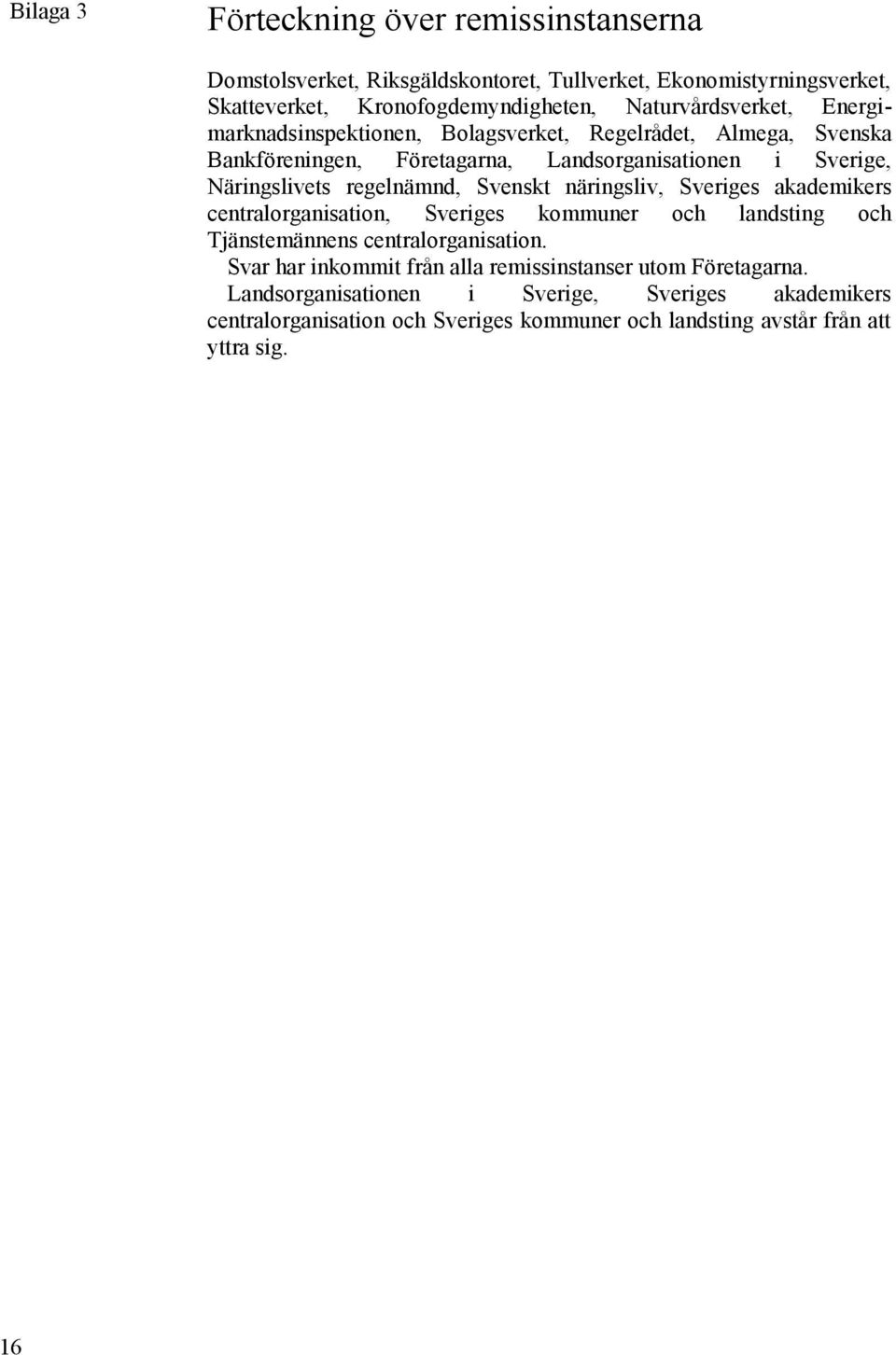 Bilaga 3

Förteckning över remissinstanserna

Domstolsverket, Riksgäldskontoret, Tullverket, Ekonomistyrningsverket, Skatteverket, Kronofogdemyndigheten, Naturvårdsverket, Energimarknadsinspektionen, Bolagsverket, Regelrådet, Almega, Svenska Bankföreningen, Företagarna, Landsorganisationen i Sverige, Näringslivets regelnämnd, Svenskt näringsliv, Sveriges akademikers centralorganisation, Sveriges kommuner och landsting och Tjänstemännens centralorganisation.

Svar har inkommit från alla remissinstanser utom Företagarna.

Landsorganisationen i Sverige, Sveriges akademikers centralorganisation och Sveriges kommuner och landsting avstår från att yttra sig.

16